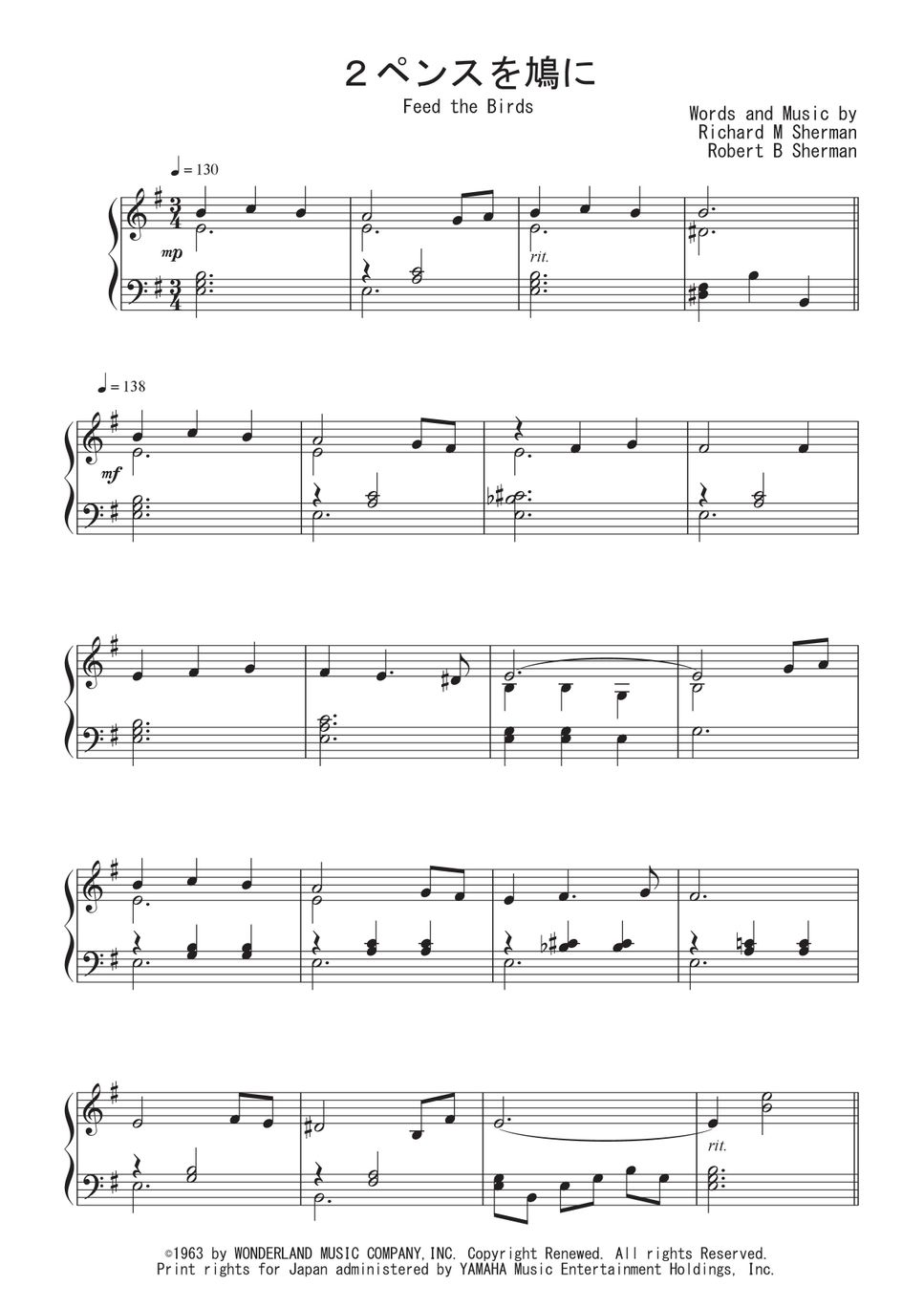 ２ペンスを鳩に

Feed the Birds

Words and Music by
Richard M Sherman
Robert B Sherman

♩= 130

mp

rit.

♩= 138

mf

rit.

©1963 by WONDERLAND MUSIC COMPANY,INC. Copyright Renewed. All rights Reserved.
Print rights for Japan administered by YAMAHA Music Entertainment Holdings, Inc.